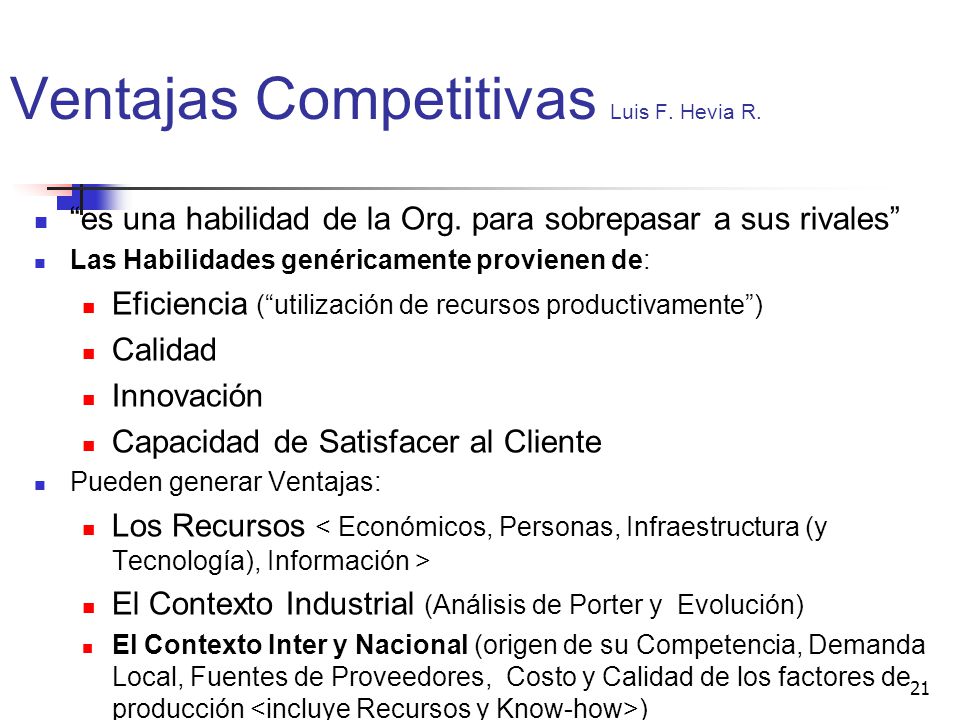 Ventajas Competitivas Luis F. Hevia R.

“es una habilidad de la Org. para sobrepasar a sus rivales”

Las Habilidades genéricamente provienen de:

Eficiencia (“utilización de recursos productivamente”)

Calidad

Innovación

Capacidad de Satisfacer al Cliente

Pueden generar Ventajas:

Los Recursos < Económicos, Personas, Infraestructura (y Tecnología), Información >

El Contexto Industrial (Análisis de Porter y Evolución)

El Contexto Inter y Nacional (origen de su Competencia, Demanda Local, Fuentes de Proveedores, Costo y Calidad de los factores de producción <incluye Recursos y Know-how>)

21